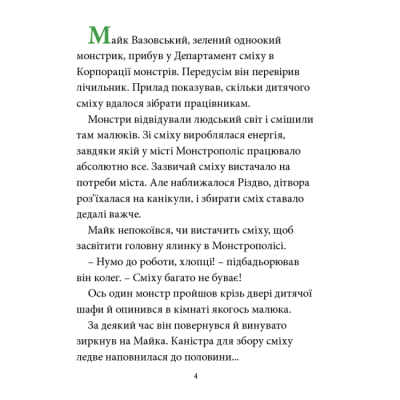 Майк Вазовський, зелений одноокий монстрик, прибув у Департамент сміху в Корпорації монстрів. Передусім він перевірив лічильник. Прилад показував, скільки дитячого сміху вдалося зібрати працівникам.

Монстри відвідували людський світ і смішили там малюків. Зі сміху вироблялася енергія, завдяки якій у місті Монстрополіс працювало абсолютно все. Зазвичай сміху вистачало на потреби міста. Але наближалося Різдво, дітвора роз'їхалася на канікули, і збирати сміх ставало дедалі важче.

Майк непокоївся, чи вистачить сміху, щоб засвітити головну ялинку в Монстрополісі.

– Нумо до роботи, хлопці! – підбадьорював він колег. – Сміху багато не буває!

Ось один монстр пройшов крізь двері дитячої шафи й опинився в кімнаті якогось малюка.

За деякий час він повернувся й винувато зиркнув на Майка. Каністра для збору сміху ледве наповнилася до половини...

4